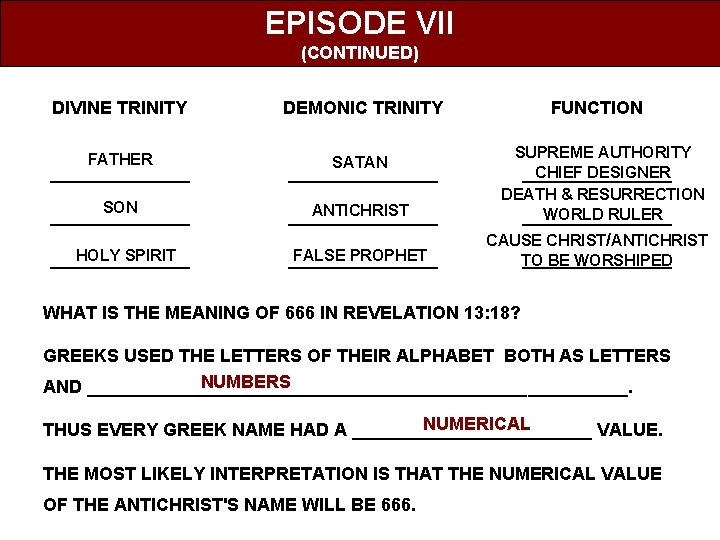 EPISODE VII
(CONTINUED)

| DIVINE TRINITY | DEMONIC TRINITY | FUNCTION |
|---|---|---|
| FATHER | SATAN | SUPREME AUTHORITY CHIEF DESIGNER |
| SON | ANTICHRIST | DEATH & RESURRECTION WORLD RULER |
| HOLY SPIRIT | FALSE PROPHET | CAUSE CHRIST/ANTICHRIST TO BE WORSHIPED |

WHAT IS THE MEANING OF 666 IN REVELATION 13:18?

GREEKS USED THE LETTERS OF THEIR ALPHABET BOTH AS LETTERS AND NUMBERS.

THUS EVERY GREEK NAME HAD A NUMERICAL VALUE.

THE MOST LIKELY INTERPRETATION IS THAT THE NUMERICAL VALUE OF THE ANTICHRIST'S NAME WILL BE 666.